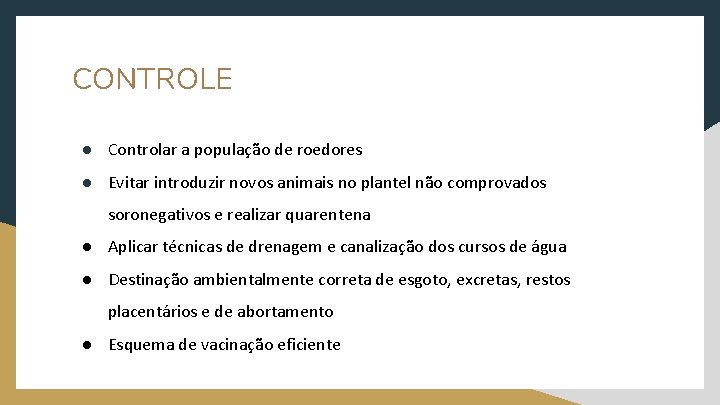 CONTROLE

● Controlar a população de roedores
● Evitar introduzir novos animais no plantel não comprovados soronegativos e realizar quarentena
● Aplicar técnicas de drenagem e canalização dos cursos de água
● Destinação ambientalmente correta de esgoto, excretas, restos placentários e de abortamento
● Esquema de vacinação eficiente